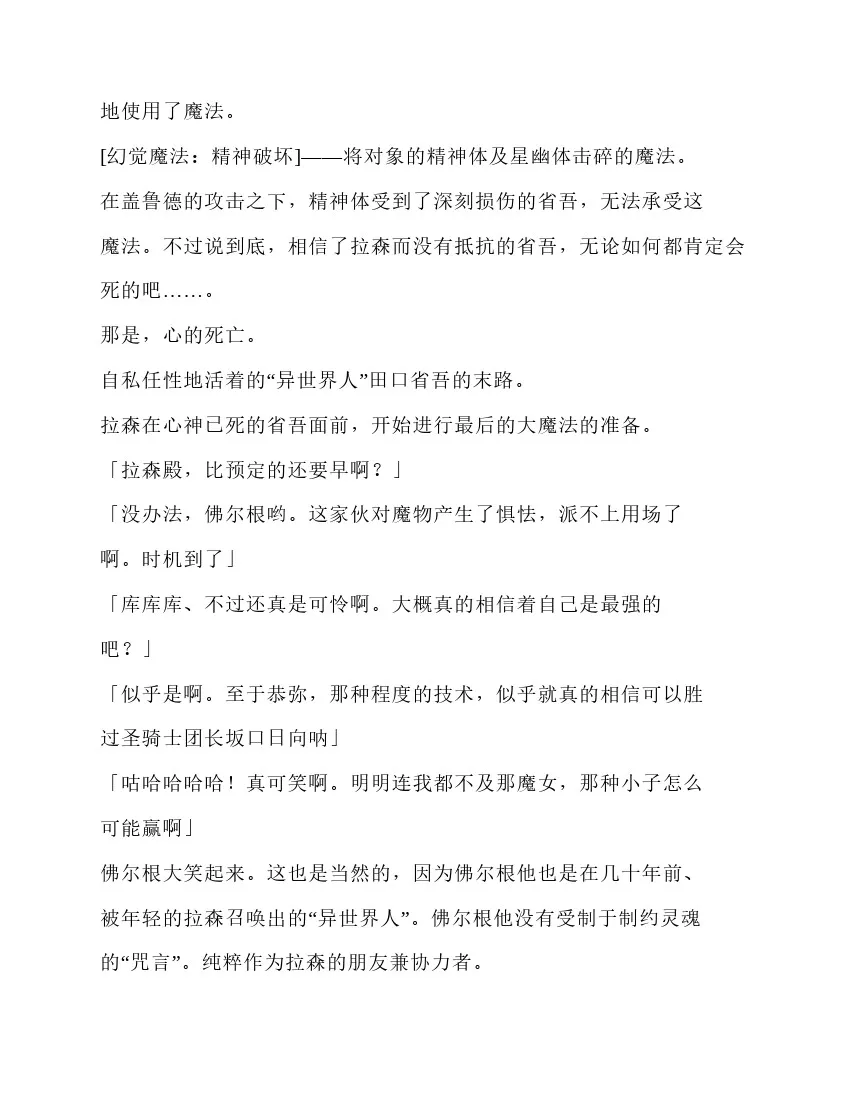 地使用了魔法。

[幻觉魔法：精神破坏]——将对象的精神体及星幽体击碎的魔法。

在盖鲁德的攻击之下，精神体受到了深刻损伤的省吾，无法承受这魔法。不过说到底，相信了拉森而没有抵抗的省吾，无论如何都肯定会死的吧……。

那是，心的死亡。

自私任性地活着的“异世界人”田口省吾的末路。

拉森在心神已死的省吾面前，开始进行最后的大魔法的准备。

「拉森殿，比预定的还要早啊？」

「没办法，佛尔根哟。这家伙对魔物产生了惧怯，派不上用场了啊。时机到了」

「库库库、不过还真是可怜啊。大概真的相信着自己是最强的吧？」

「似乎是啊。至于恭弥，那种程度的技术，似乎就真的相信可以胜过圣骑士团长坂口日向呐」

「咕哈哈哈哈！真可笑啊。明明连我都不及那魔女，那种小子怎么可能赢啊」

佛尔根大笑起来。这也是当然的，因为佛尔根他也是在几十年前、被年轻的拉森召唤出的“异世界人”。佛尔根他没有受制于制约灵魂的“咒言”。纯粹作为拉森的朋友兼协力者。